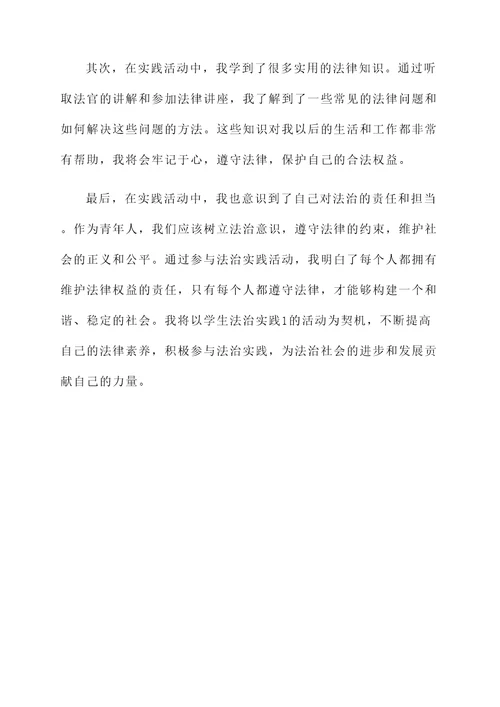 其次，在实践活动中，我学到了很多实用的法律知识。通过听取法官的讲解和参加法律讲座，我了解到了一些常见的法律问题和如何解决这些问题的方法。这些知识对我以后的生活和工作都非常有帮助，我将会牢记于心，遵守法律，保护自己的合法权益。

最后，在实践活动中，我也意识到了自己对法治的责任和担当。作为青年人，我们应该树立法治意识，遵守法律的约束，维护社会的正义和公平。通过参与法治实践活动，我明白了每个人都拥有维护法律权益的责任，只有每个人都遵守法律，才能够构建一个和谐、稳定的社会。我将以学生法治实践1的活动为契机，不断提高自己的法律素养，积极参与法治实践，为法治社会的进步和发展贡献自己的力量。